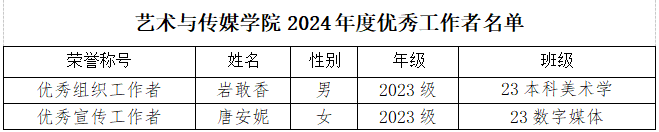 艺术与传媒学院 2024 年度优秀工作者名单

| 荣誉称号 | 姓名 | 性别 | 年级 | 班级 |
|---|---|---|---|---|
| 优秀组织工作者 | 岩敢香 | 男 | 2023 级 | 23 本科美术学 |
| 优秀宣传工作者 | 唐安妮 | 女 | 2023 级 | 23 数字媒体 |